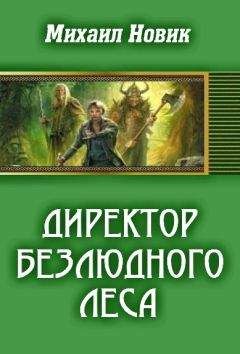 Михаил Новик

ДИРЕКТОР БЕЗЛЮДНОГО ЛЕСА